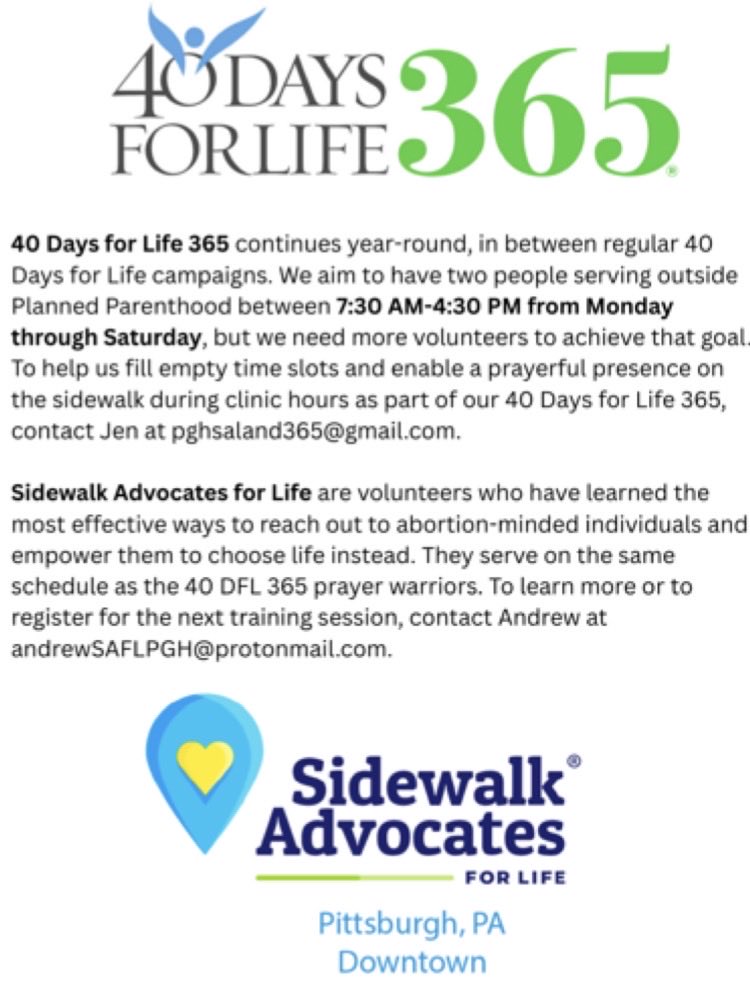 40 DAYS FOR LIFE 365®

40 Days for Life 365 continues year-round, in between regular 40 Days for Life campaigns. We aim to have two people serving outside Planned Parenthood between 7:30 AM-4:30 PM from Monday through Saturday, but we need more volunteers to achieve that goal. To help us fill empty time slots and enable a prayerful presence on the sidewalk during clinic hours as part of our 40 Days for Life 365, contact Jen at pghsaland365@gmail.com.

Sidewalk Advocates for Life are volunteers who have learned the most effective ways to reach out to abortion-minded individuals and empower them to choose life instead. They serve on the same schedule as the 40 DFL 365 prayer warriors. To learn more or to register for the next training session, contact Andrew at andrewSAFLPGH@protonmail.com.

Sidewalk® Advocates
FOR LIFE

Pittsburgh, PA
Downtown